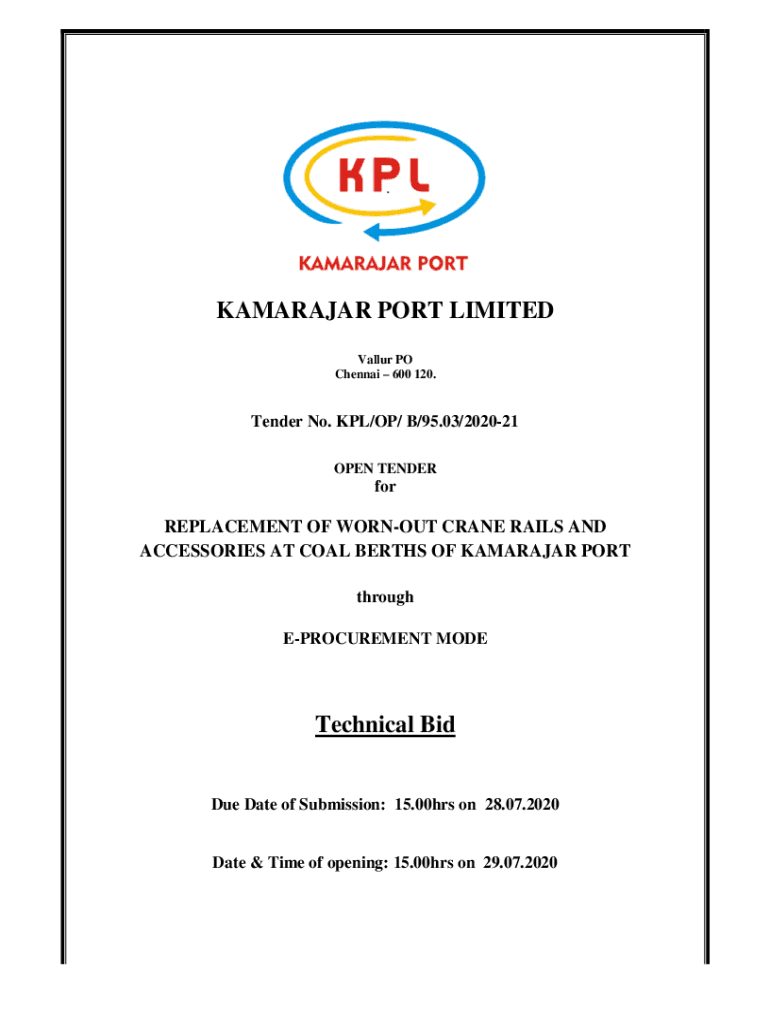 KPL

KAMARAJAR PORT

KAMARAJAR PORT LIMITED

Vallur PO
Chennai – 600 120.

Tender No. KPL/OP/ B/95.03/2020-21

OPEN TENDER
for

REPLACEMENT OF WORN-OUT CRANE RAILS AND ACCESSORIES AT COAL BERTHS OF KAMARAJAR PORT

through

E-PROCUREMENT MODE

Technical Bid

Due Date of Submission: 15.00hrs on 28.07.2020

Date & Time of opening: 15.00hrs on 29.07.2020